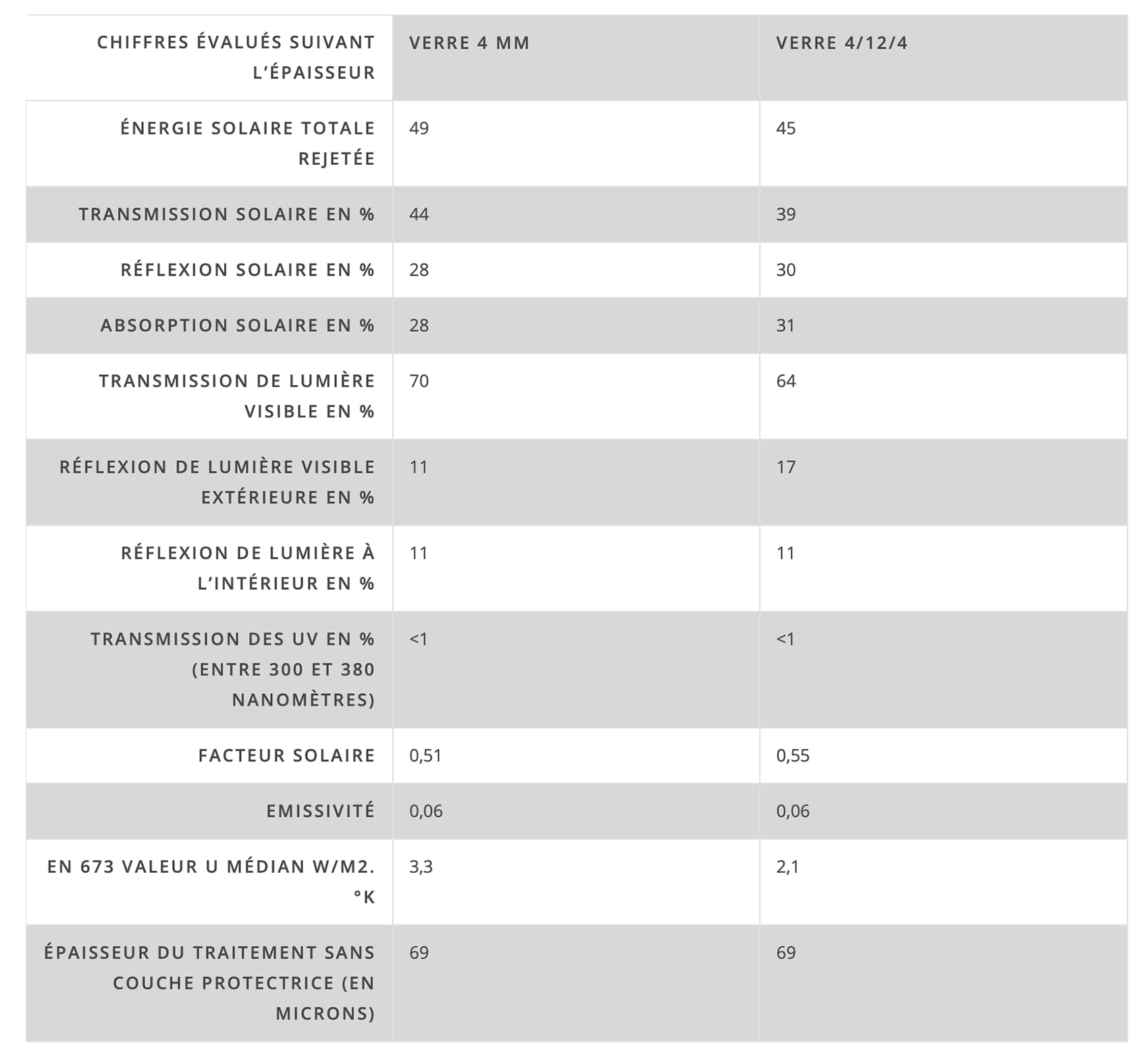 | CHIFFRES ÉVALUÉS SUIVANT L'ÉPAISSEUR | VERRE 4 MM | VERRE 4/12/4 |
|---|---|---|
| ÉNERGIE SOLAIRE TOTALE REJETÉE | 49 | 45 |
| TRANSMISSION SOLAIRE EN % | 44 | 39 |
| RÉFLEXION SOLAIRE EN % | 28 | 30 |
| ABSORPTION SOLAIRE EN % | 28 | 31 |
| TRANSMISSION DE LUMIÈRE VISIBLE EN % | 70 | 64 |
| RÉFLEXION DE LUMIÈRE VISIBLE EXTÉRIEURE EN % | 11 | 17 |
| RÉFLEXION DE LUMIÈRE À L'INTÉRIEUR EN % | 11 | 11 |
| TRANSMISSION DES UV EN % (ENTRE 300 ET 380 NANOMÈTRES) | <1 | <1 |
| FACTEUR SOLAIRE | 0,51 | 0,55 |
| EMISSIVITÉ | 0,06 | 0,06 |
| EN 673 VALEUR U MÉDIAN W/M2. °K | 3,3 | 2,1 |
| ÉPAISSEUR DU TRAITEMENT SANS COUCHE PROTECTRICE (EN MICRONS) | 69 | 69 |